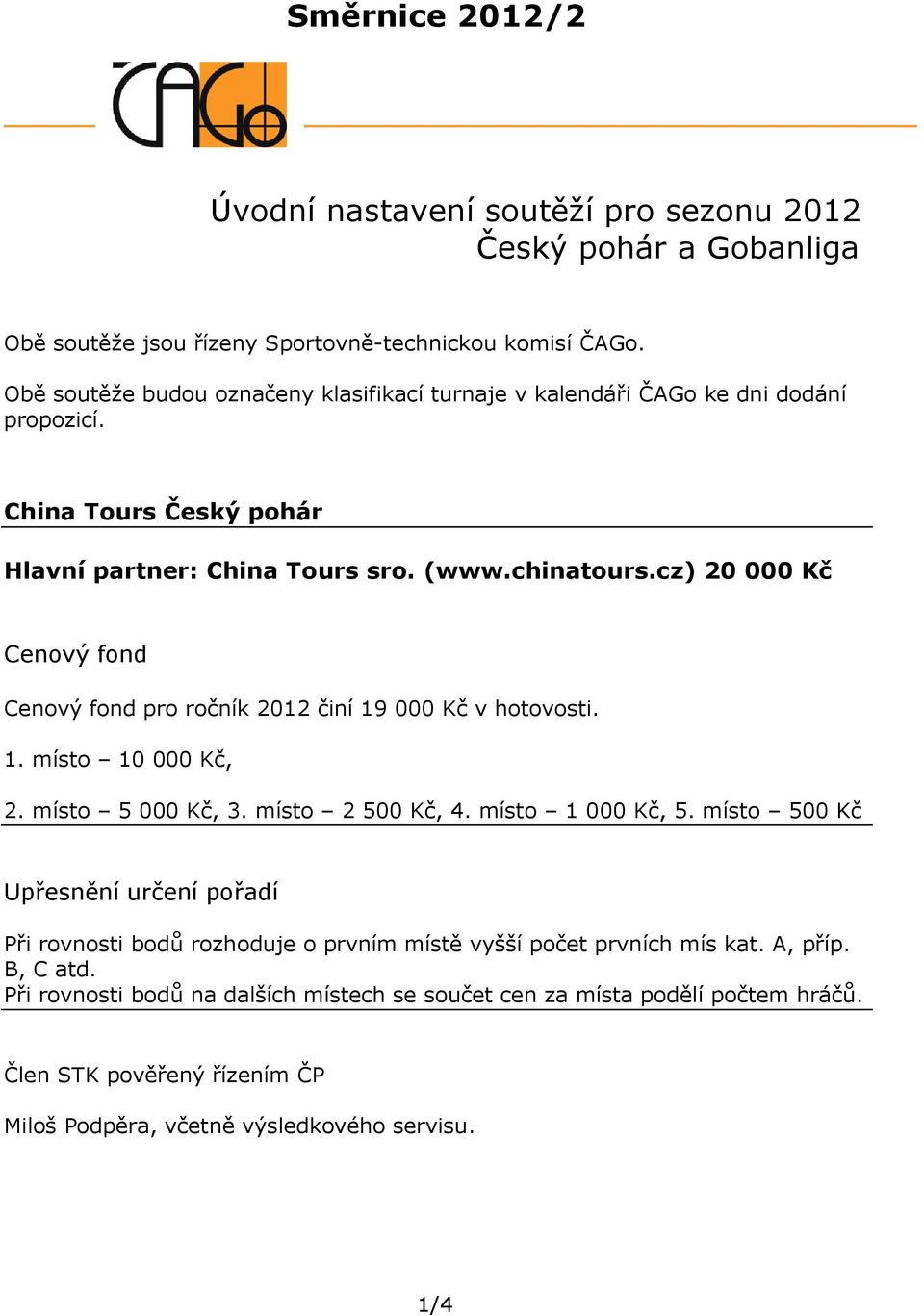 Směrnice 2012/2

ČAGo

Úvodní nastavení soutěží pro sezonu 2012
Český pohár a Gobanliga

Obě soutěže jsou řízeny Sportovně-technickou komisí ČAGo.

Obě soutěže budou označeny klasifikací turnaje v kalendáři ČAGo ke dni dodání propozicí.

China Tours Český pohár

Hlavní partner: China Tours sro. (www.chinatours.cz) 20 000 Kč

Cenový fond

Cenový fond pro ročník 2012 činí 19 000 Kč v hotovosti.

1. místo – 10 000 Kč,

2. místo – 5 000 Kč, 3. místo – 2 500 Kč, 4. místo – 1 000 Kč, 5. místo – 500 Kč

Upřesnění určení pořadí

Při rovnosti bodů rozhoduje o prvním místě vyšší počet prvních mís kat. A, příp. B, C atd.
Při rovnosti bodů na dalších místech se součet cen za místa podělí počtem hráčů.

Člen STK pověřený řízením ČP

Miloš Podpěra, včetně výsledkového servisu.

1/4